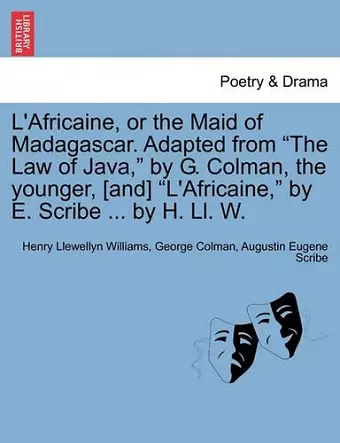 BRITISH LIBRARY

Poetry & Drama

L'Africaine, or the Maid of Madagascar. Adapted from “The Law of Java,” by G. Colman, the younger, [and] “L'Africaine,” by E. Scribe ... by H. Ll. W.

Henry Llewellyn Williams, George Colman, Augustin Eugene Scribe